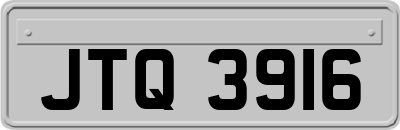 JTQ 3916